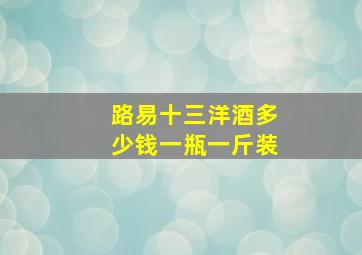 路易十三洋酒多少钱一瓶一斤装